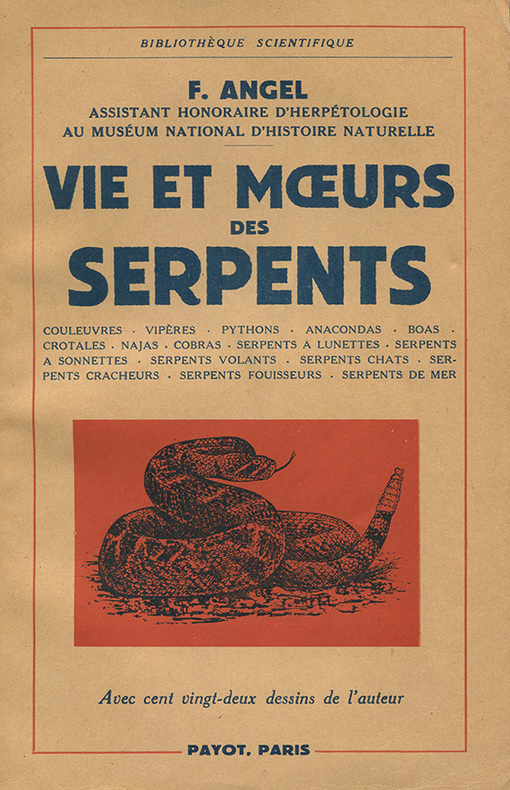 BIBLIOTHÈQUE SCIENTIFIQUE

F. ANGEL
ASSISTANT HONORAIRE D'HERPÉTOLOGIE
AU MUSÉUM NATIONAL D'HISTOIRE NATURELLE

VIE ET MŒURS
DES
SERPENTS

COULEUVRES · VIPÈRES · PYTHONS · ANACONDAS · BOAS · CROTALES · NAJAS · COBRAS · SERPENTS A LUNETTES · SERPENTS A SONNETTES · SERPENTS VOLANTS · SERPENTS CHATS · SERPENTS CRACHEURS · SERPENTS FOUISSEURS · SERPENTS DE MER

Avec cent vingt-deux dessins de l'auteur

PAYOT, PARIS